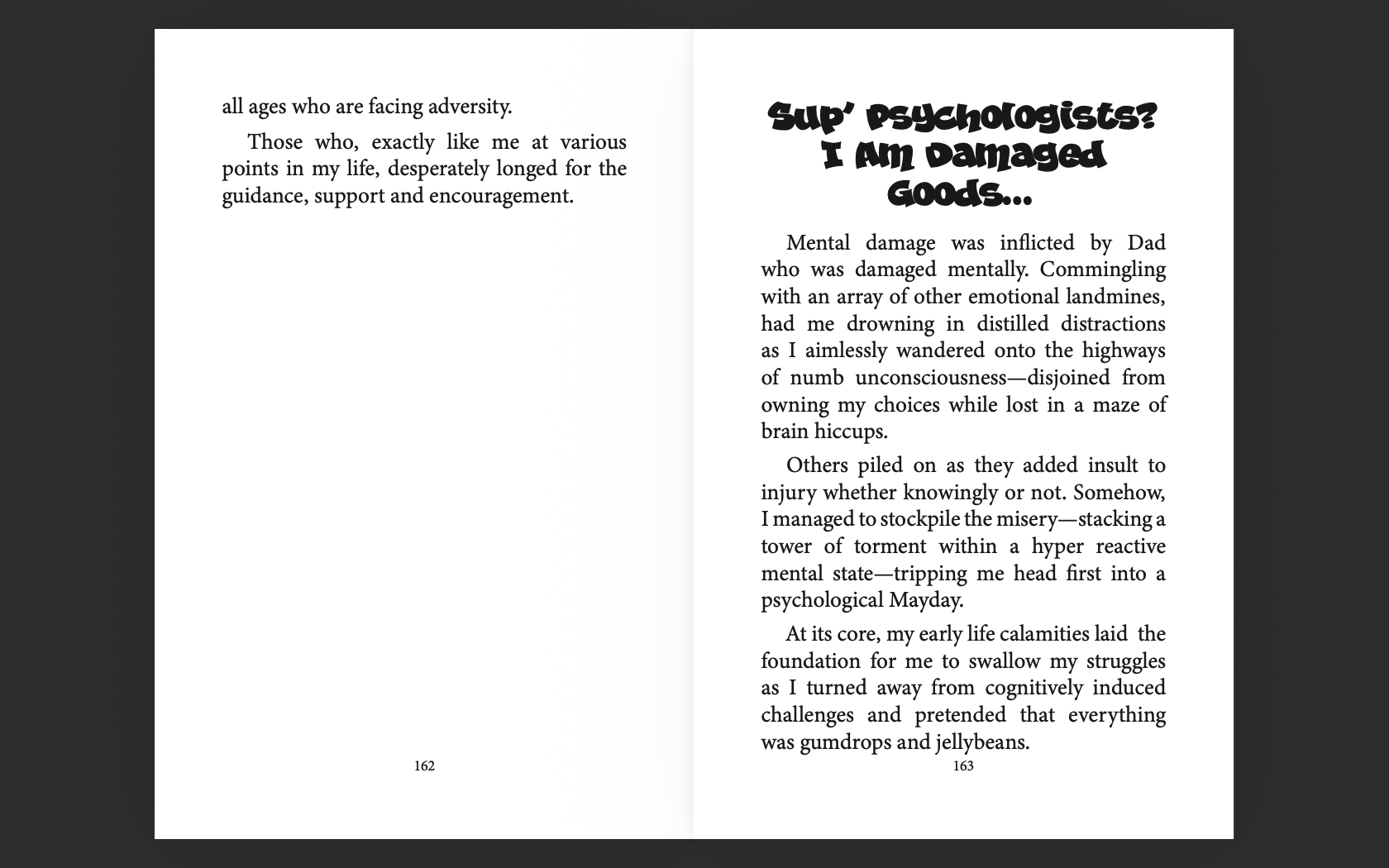 all ages who are facing adversity.

Those who, exactly like me at various points in my life, desperately longed for the guidance, support and encouragement.

162

Sup' Psychologists? I Am Damaged Goods...

Mental damage was inflicted by Dad who was damaged mentally. Commingling with an array of other emotional landmines, had me drowning in distilled distractions as I aimlessly wandered onto the highways of numb unconsciousness—disjoined from owning my choices while lost in a maze of brain hiccups.

Others piled on as they added insult to injury whether knowingly or not. Somehow, I managed to stockpile the misery—stacking a tower of torment within a hyper reactive mental state—tripping me head first into a psychological Mayday.

At its core, my early life calamities laid the foundation for me to swallow my struggles as I turned away from cognitively induced challenges and pretended that everything was gumdrops and jellybeans.

163